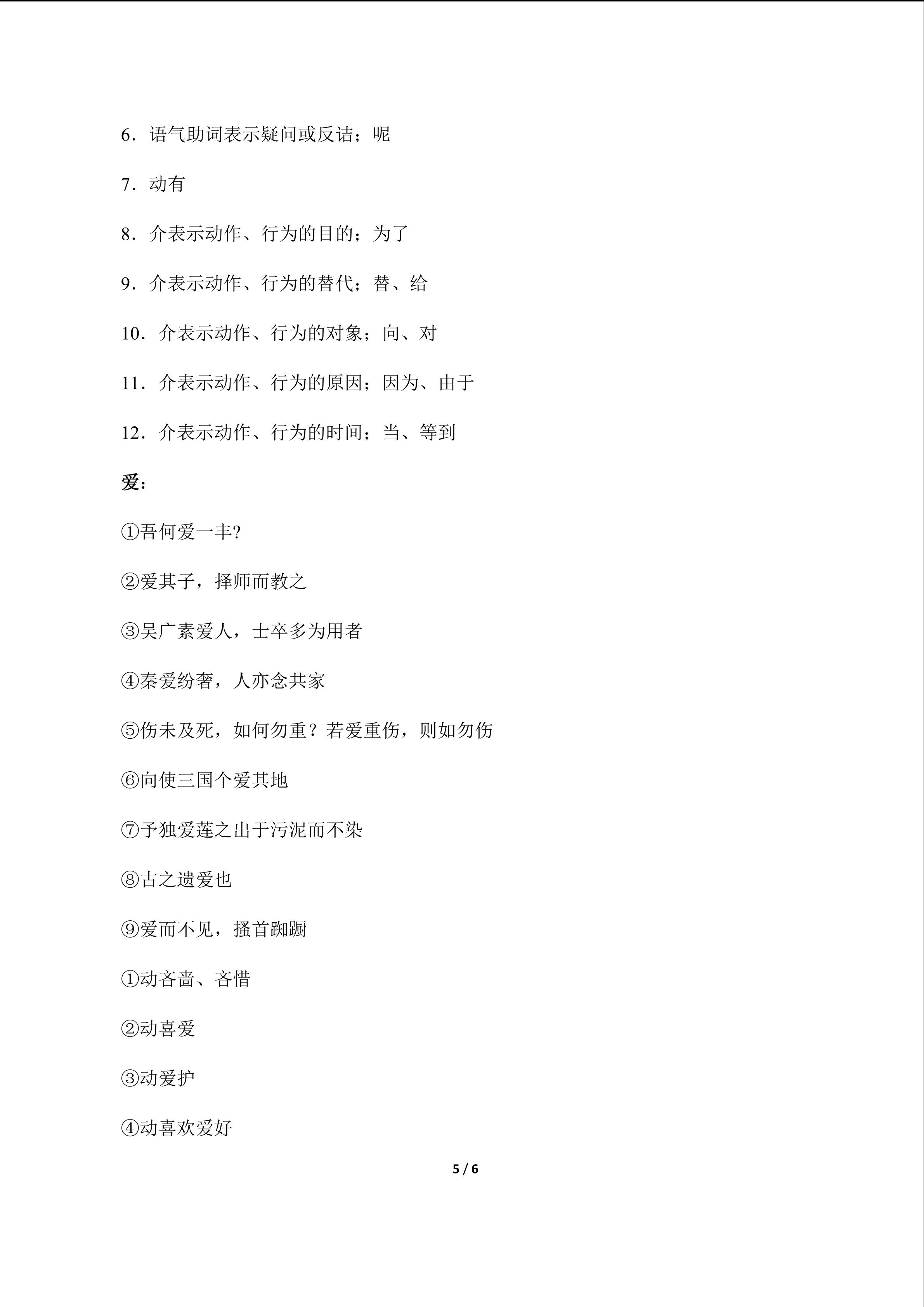 6．语气助词表示疑问或反诘；呢

7．动有

8．介表示动作、行为的目的；为了

9．介表示动作、行为的替代；替、给

10．介表示动作、行为的对象；向、对

11．介表示动作、行为的原因；因为、由于

12．介表示动作、行为的时间；当、等到

爱：

①吾何爱一丰?

②爱其子，择师而教之

③吴广素爱人，士卒多为用者

④秦爱纷奢，人亦念共家

⑤伤未及死，如何勿重？若爱重伤，则如勿伤

⑥向使三国个爱其地

⑦予独爱莲之出于污泥而不染

⑧古之遗爱也

⑨爱而不见，搔首踟蹰

①动吝啬、吝惜

②动喜爱

③动爱护

④动喜欢爱好

5 / 6